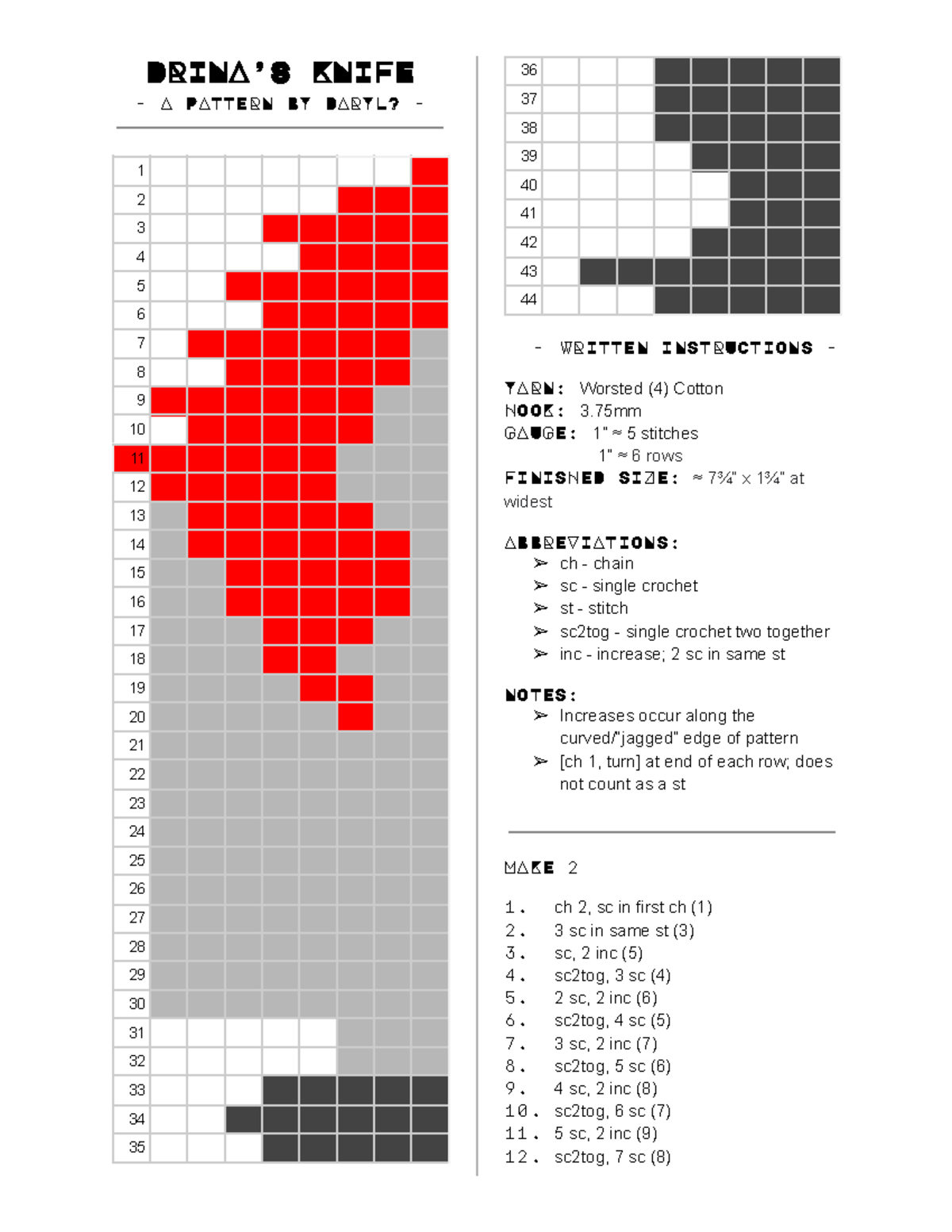 DRINA'S KNIFE

- A PATTERN BY DARYL? -

1
2
3
4
5
6
7
8
9
10
11
12
13
14
15
16
17
18
19
20
21
22
23
24
25
26
27
28
29
30
31
32
33
34
35

36
37
38
39
40
41
42
43
44

- WRITTEN INSTRUCTIONS -

YARN: Worsted (4) Cotton
HOOK: 3.75mm
GAUGE: 1" ≈ 5 stitches
1" ≈ 6 rows
FINISHED SIZE: ≈ 7¾" x 1¾" at widest

ABBREVIATIONS:
➢ ch - chain
➢ sc - single crochet
➢ st - stitch
➢ sc2tog - single crochet two together
➢ inc - increase; 2 sc in same st

NOTES:
➢ Increases occur along the curved/"jagged" edge of pattern
➢ [ch 1, turn] at end of each row; does not count as a st

MAKE 2

1. ch 2, sc in first ch (1)
2. 3 sc in same st (3)
3. sc, 2 inc (5)
4. sc2tog, 3 sc (4)
5. 2 sc, 2 inc (6)
6. sc2tog, 4 sc (5)
7. 3 sc, 2 inc (7)
8. sc2tog, 5 sc (6)
9. 4 sc, 2 inc (8)
10. sc2tog, 6 sc (7)
11. 5 sc, 2 inc (9)
12. sc2tog, 7 sc (8)